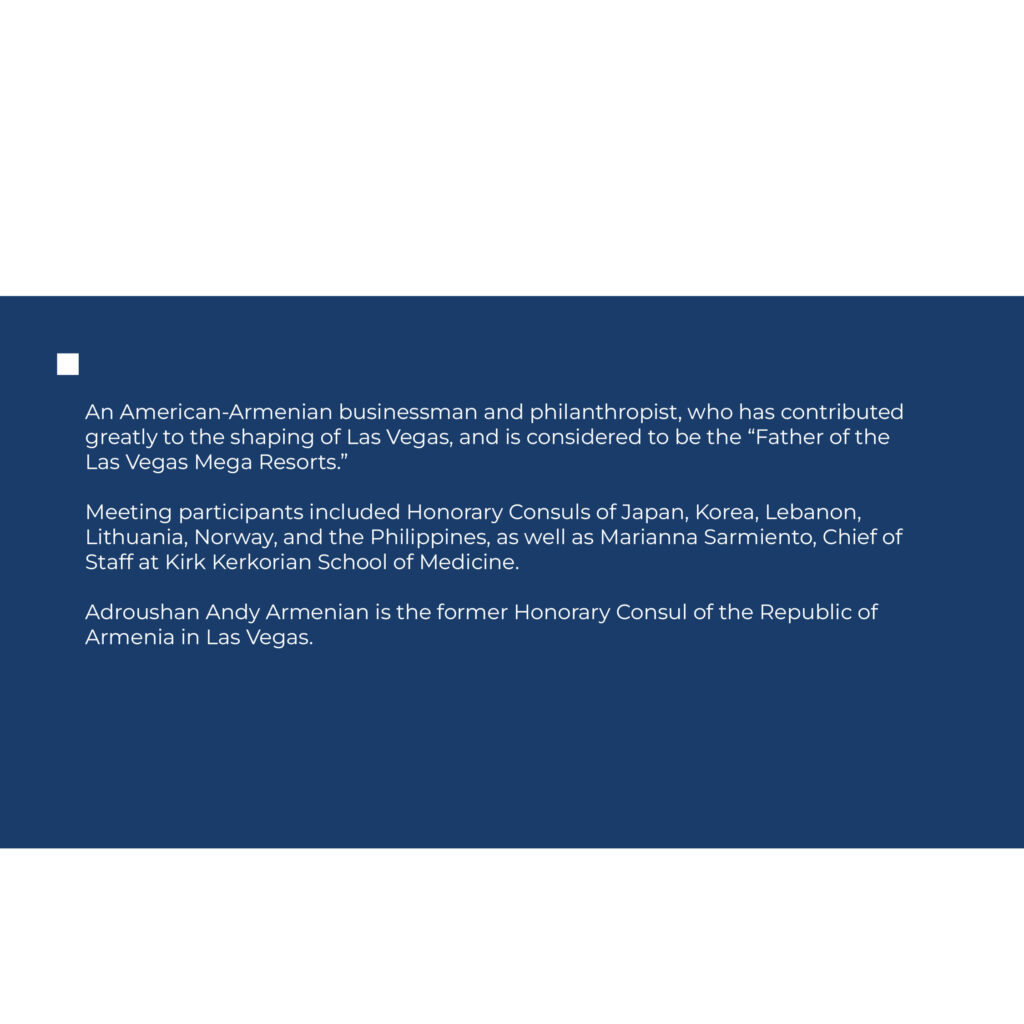 An American-Armenian businessman and philanthropist, who has contributed greatly to the shaping of Las Vegas, and is considered to be the “Father of the Las Vegas Mega Resorts.”

Meeting participants included Honorary Consuls of Japan, Korea, Lebanon, Lithuania, Norway, and the Philippines, as well as Marianna Sarmiento, Chief of Staff at Kirk Kerkorian School of Medicine.

Adroushan Andy Armenian is the former Honorary Consul of the Republic of Armenia in Las Vegas.